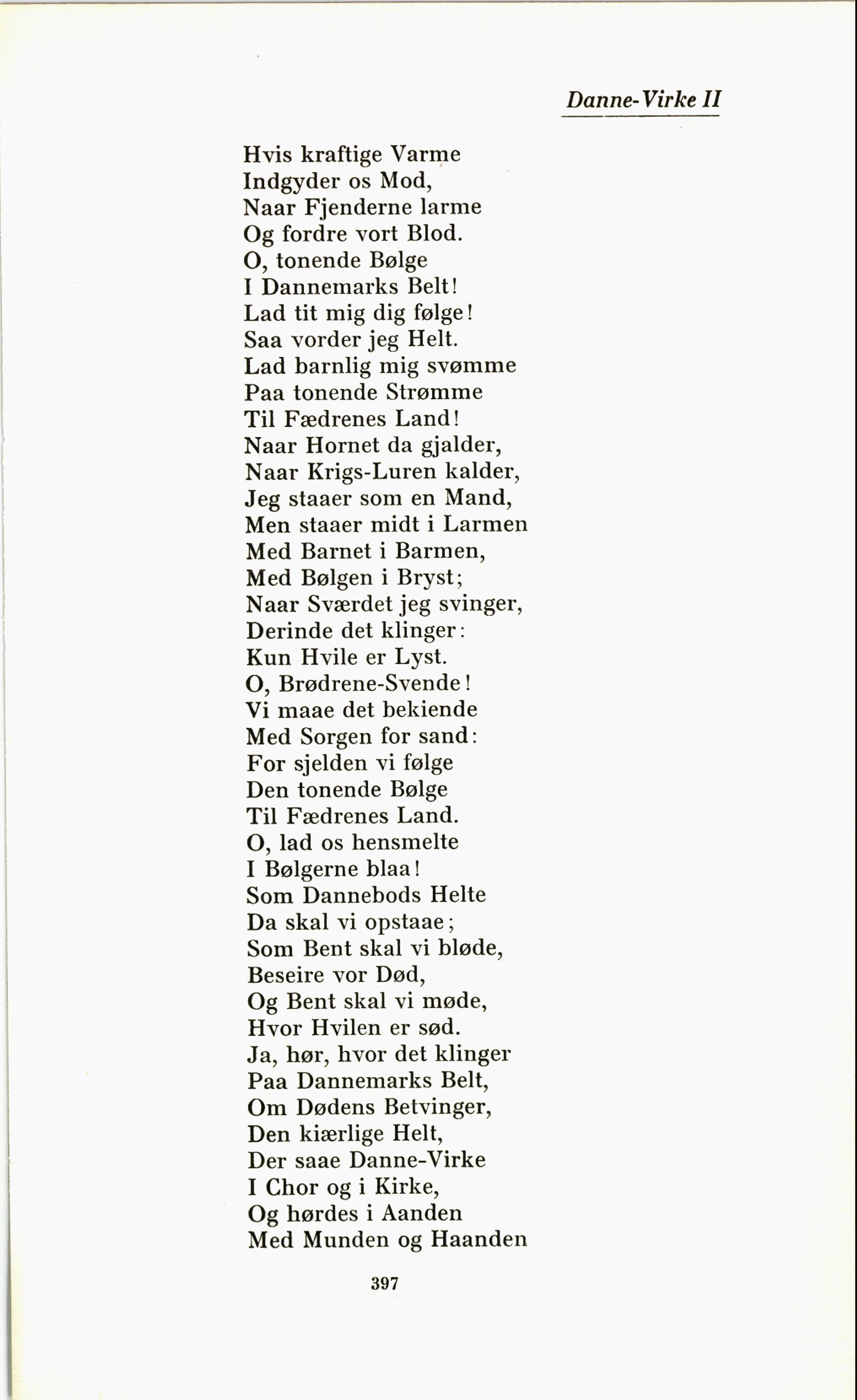 Danne-Virke II

Hvis kraftige Varme
Indgyder os Mod,
Naar Fjenderne larme
Og fordre vort Blod.
O, tonende Bølge
I Dannemarks Belt!
Lad tit mig dig følge!
Saa vorder jeg Helt.
Lad barnlig mig svømme
Paa tonende Strømme
Til Fædrenes Land!
Naar Hornet da gjalder,
Naar Krigs-Luren kalder,
Jeg staaer som en Mand,
Men staaer midt i Larmen
Med Barnet i Barmen,
Med Bølgen i Bryst;
Naar Sværdet jeg svinger,
Derinde det klinger:
Kun Hvile er Lyst.
O, Brødrene-Svende!
Vi maae det bekiende
Med Sorgen for sand:
For sjelden vi følge
Den tonende Bølge
Til Fædrenes Land.
O, lad os hensmelte
I Bølgerne blaa!
Som Dannebods Helte
Da skal vi opstaae;
Som Bent skal vi bløde,
Beseire vor Død,
Og Bent skal vi møde,
Hvor Hvilen er sød.
Ja, hør, hvor det klinger
Paa Dannemarks Belt,
Om Dødens Betvinger,
Den kiærlige Helt,
Der saae Danne-Virke
I Chor og i Kirke,
Og hørdes i Aanden
Med Munden og Haanden

397